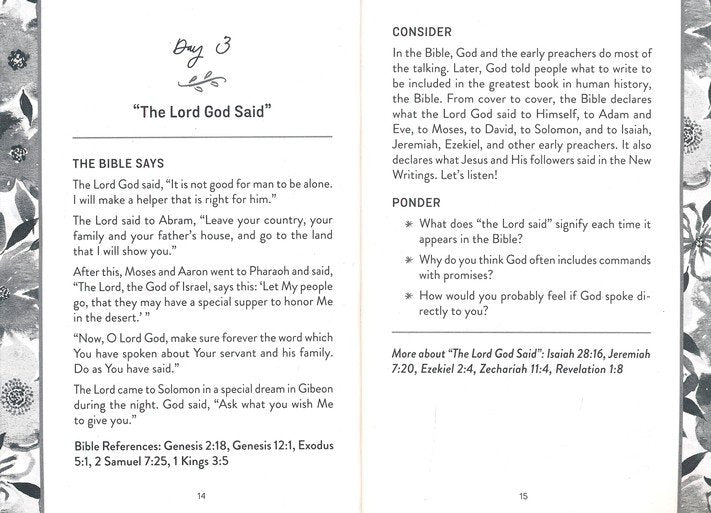 Day 3

"The Lord God Said"

THE BIBLE SAYS

The Lord God said, "It is not good for man to be alone. I will make a helper that is right for him."

The Lord said to Abram, "Leave your country, your family and your father's house, and go to the land that I will show you."

After this, Moses and Aaron went to Pharaoh and said, "The Lord, the God of Israel, says this: 'Let My people go, that they may have a special supper to honor Me in the desert.' "

"Now, O Lord God, make sure forever the word which You have spoken about Your servant and his family. Do as You have said."

The Lord came to Solomon in a special dream in Gibeon during the night. God said, "Ask what you wish Me to give you."

Bible References: Genesis 2:18, Genesis 12:1, Exodus 5:1, 2 Samuel 7:25, 1 Kings 3:5

14

CONSIDER

In the Bible, God and the early preachers do most of the talking. Later, God told people what to write to be included in the greatest book in human history, the Bible. From cover to cover, the Bible declares what the Lord God said to Himself, to Adam and Eve, to Moses, to David, to Solomon, and to Isaiah, Jeremiah, Ezekiel, and other early preachers. It also declares what Jesus and His followers said in the New Writings. Let's listen!

PONDER

* What does "the Lord said" signify each time it appears in the Bible?

* Why do you think God often includes commands with promises?

* How would you probably feel if God spoke directly to you?

More about "The Lord God Said": Isaiah 28:16, Jeremiah 7:20, Ezekiel 2:4, Zechariah 11:4, Revelation 1:8

15